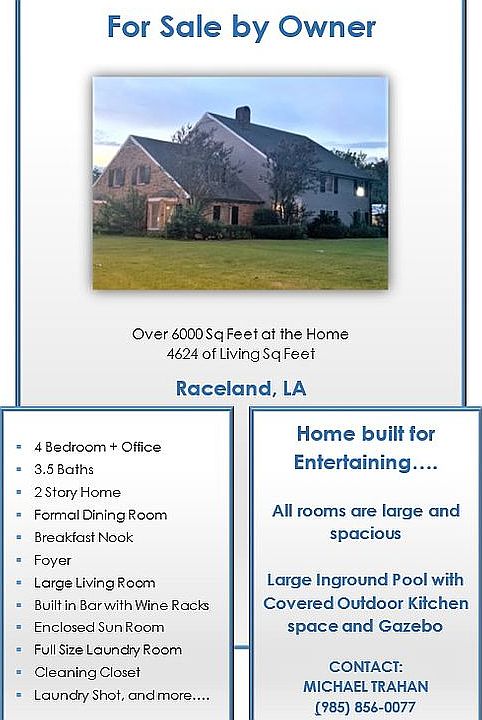 For Sale by Owner

Over 6000 Sq Feet at the Home
4624 of Living Sq Feet

Raceland, LA

- 4 Bedroom + Office
- 3.5 Baths
- 2 Story Home
- Formal Dining Room
- Breakfast Nook
- Foyer
- Large Living Room
- Built in Bar with Wine Racks
- Enclosed Sun Room
- Full Size Laundry Room
- Cleaning Closet
- Laundry Shot, and more….

Home built for Entertaining….

All rooms are large and spacious

Large Inground Pool with Covered Outdoor Kitchen space and Gazebo

CONTACT:
MICHAEL TRAHAN
(985) 856-0077